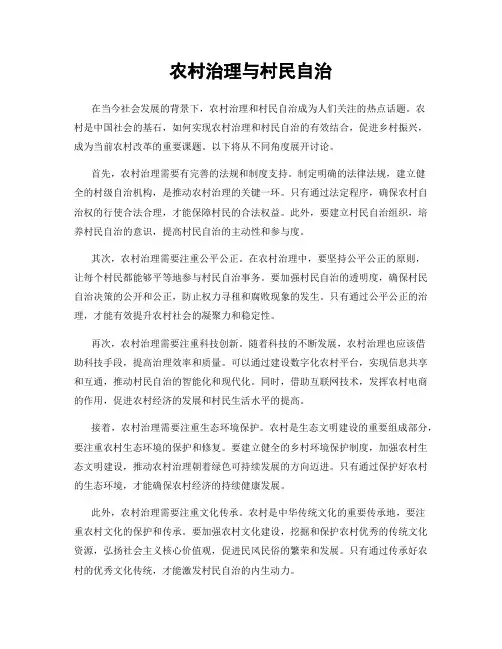 农村治理与村民自治

在当今社会发展的背景下，农村治理和村民自治成为人们关注的热点话题。农村是中国社会的基石，如何实现农村治理和村民自治的有效结合，促进乡村振兴，成为当前农村改革的重要课题。以下将从不同角度展开讨论。

首先，农村治理需要有完善的法规和制度支持。制定明确的法律法规，建立健全的村级自治机构，是推动农村治理的关键一环。只有通过法定程序，确保农村自治权的行使合法合理，才能保障村民的合法权益。此外，要建立村民自治组织，培养村民自治的意识，提高村民自治的主动性和参与度。

其次，农村治理需要注重公平公正。在农村治理中，要坚持公平公正的原则，让每个村民都能够平等地参与村民自治事务。要加强村民自治的透明度，确保村民自治决策的公开和公正，防止权力寻租和腐败现象的发生。只有通过公平公正的治理，才能有效提升农村社会的凝聚力和稳定性。

再次，农村治理需要注重科技创新。随着科技的不断发展，农村治理也应该借助科技手段，提高治理效率和质量。可以通过建设数字化农村平台，实现信息共享和互通，推动村民自治的智能化和现代化。同时，借助互联网技术，发挥农村电商的作用，促进农村经济的发展和村民生活水平的提高。

接着，农村治理需要注重生态环境保护。农村是生态文明建设的重要组成部分，要注重农村生态环境的保护和修复。要建立健全的乡村环境保护制度，加强农村生态文明建设，推动农村治理朝着绿色可持续发展的方向迈进。只有通过保护好农村的生态环境，才能确保农村经济的持续健康发展。

此外，农村治理需要注重文化传承。农村是中华传统文化的重要传承地，要注重农村文化的保护和传承。要加强农村文化建设，挖掘和保护农村优秀的传统文化资源，弘扬社会主义核心价值观，促进民风民俗的繁荣和发展。只有通过传承好农村的优秀文化传统，才能激发村民自治的内生动力。